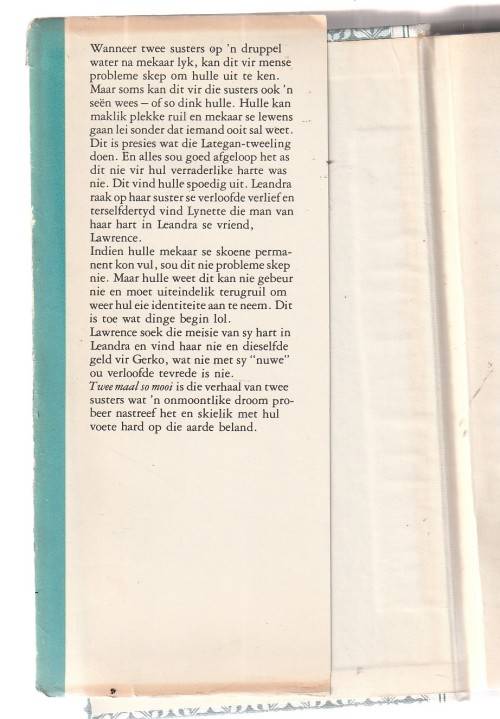 Wanneer twee susters op 'n druppel water na mekaar lyk, kan dit vir mense probleme skep om hulle uit te ken. Maar soms kan dit vir die susters ook 'n seën wees – of so dink hulle. Hulle kan maklik plekke ruil en mekaar se lewens gaan lei sonder dat iemand ooit sal weet. Dit is presies wat die Lategan-tweeling doen. En alles sou goed afgeloop het as dit nie vir hul verraderlike harte was nie. Dit vind hulle spoedig uit. Leandra raak op haar suster se verloofde verlief en terselfdertyd vind Lynette die man van haar hart in Leandra se vriend, Lawrence.

Indien hulle mekaar se skoene permanent kon vul, sou dit nie probleme skep nie. Maar hulle weet dit kan nie gebeur nie en moet uiteindelik terugruil om weer hul eie identiteite aan te neem. Dit is toe wat dinge begin lol.

Lawrence soek die meisie van sy hart in Leandra en vind haar nie en dieselfde geld vir Gerko, wat nie met sy "nuwe" ou verloofde tevrede is nie.

Twee maal so mooi is die verhaal van twee susters wat 'n onmoontlike droom probeer nastreef het en skielik met hul voete hard op die aarde beland.